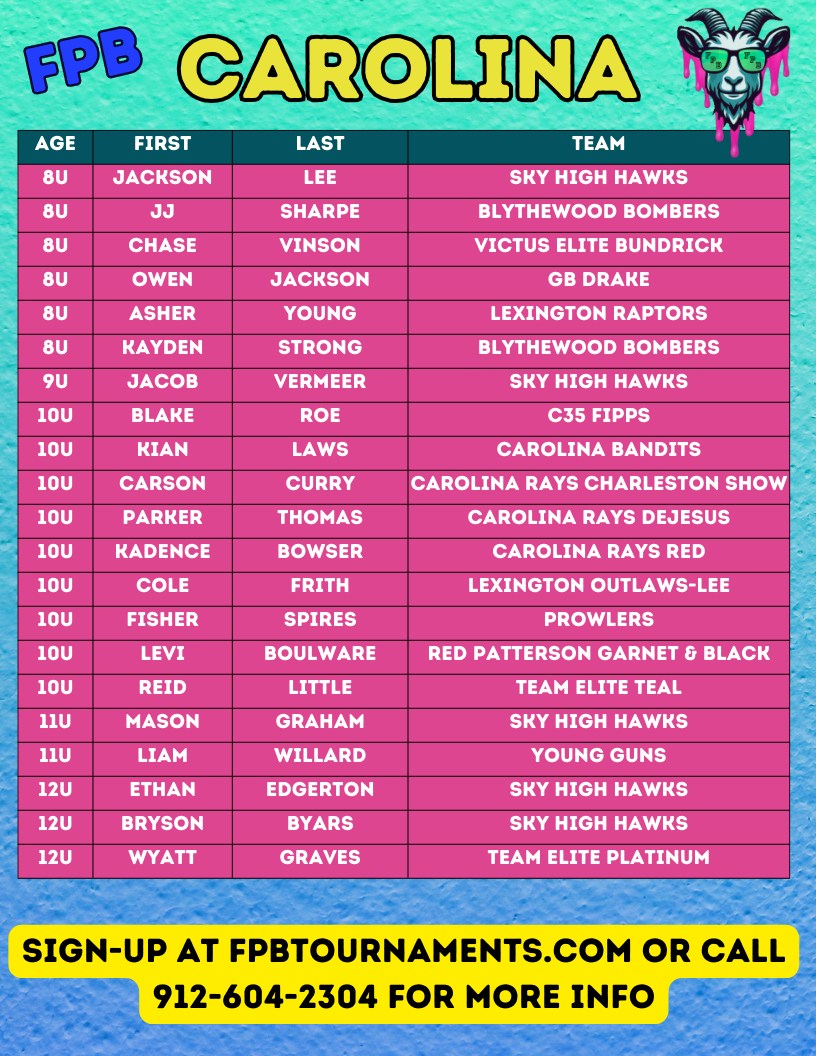 FPB CAROLINA

| AGE | FIRST | LAST | TEAM |
|---|---|---|---|
| 8U | JACKSON | LEE | SKY HIGH HAWKS |
| 8U | JJ | SHARPE | BLYTHEWOOD BOMBERS |
| 8U | CHASE | VINSON | VICTUS ELITE BUNDRICK |
| 8U | OWEN | JACKSON | GB DRAKE |
| 8U | ASHER | YOUNG | LEXINGTON RAPTORS |
| 8U | KAYDEN | STRONG | BLYTHEWOOD BOMBERS |
| 9U | JACOB | VERMEER | SKY HIGH HAWKS |
| 10U | BLAKE | ROE | C35 FIPPS |
| 10U | KIAN | LAWS | CAROLINA BANDITS |
| 10U | CARSON | CURRY | CAROLINA RAYS CHARLESTON SHOW |
| 10U | PARKER | THOMAS | CAROLINA RAYS DEJESUS |
| 10U | KADENCE | BOWSER | CAROLINA RAYS RED |
| 10U | COLE | FRITH | LEXINGTON OUTLAWS-LEE |
| 10U | FISHER | SPIRES | PROWLERS |
| 10U | LEVI | BOULWARE | RED PATTERSON GARNET & BLACK |
| 10U | REID | LITTLE | TEAM ELITE TEAL |
| 11U | MASON | GRAHAM | SKY HIGH HAWKS |
| 11U | LIAM | WILLARD | YOUNG GUNS |
| 12U | ETHAN | EDGERTON | SKY HIGH HAWKS |
| 12U | BRYSON | BYARS | SKY HIGH HAWKS |
| 12U | WYATT | GRAVES | TEAM ELITE PLATINUM |

SIGN-UP AT FPBTOURNAMENTS.COM OR CALL 912-604-2304 FOR MORE INFO